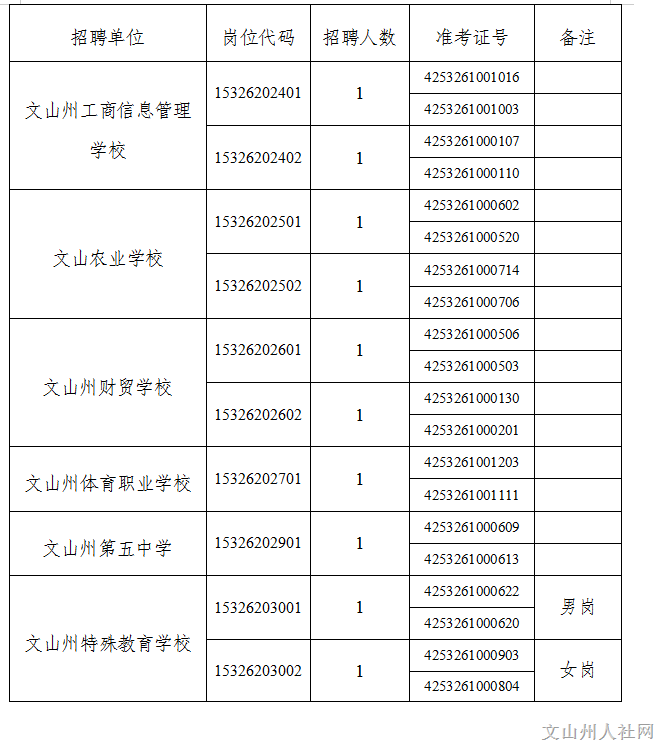 | 招聘单位 | 岗位代码 | 招聘人数 | 准考证号 | 备注 |
|---|---|---|---|---|
| 文山州工商信息管理学校 | 15326202401 | 1 | 4253261001016 | |
| | | | 4253261001003 | |
| | 15326202402 | 1 | 4253261000107 | |
| | | | 4253261000110 | |
| 文山农业学校 | 15326202501 | 1 | 4253261000602 | |
| | | | 4253261000520 | |
| | 15326202502 | 1 | 4253261000714 | |
| | | | 4253261000706 | |
| 文山州财贸学校 | 15326202601 | 1 | 4253261000506 | |
| | | | 4253261000503 | |
| | 15326202602 | 1 | 4253261000130 | |
| | | | 4253261000201 | |
| 文山州体育职业学校 | 15326202701 | 1 | 4253261001203 | |
| | | | 4253261001111 | |
| 文山州第五中学 | 15326202901 | 1 | 4253261000609 | |
| | | | 4253261000613 | |
| 文山州特殊教育学校 | 15326203001 | 1 | 4253261000622 | 男岗 |
| | | | 4253261000620 | |
| | 15326203002 | 1 | 4253261000903 | 女岗 |
| | | | 4253261000804 | |

文山州人社网